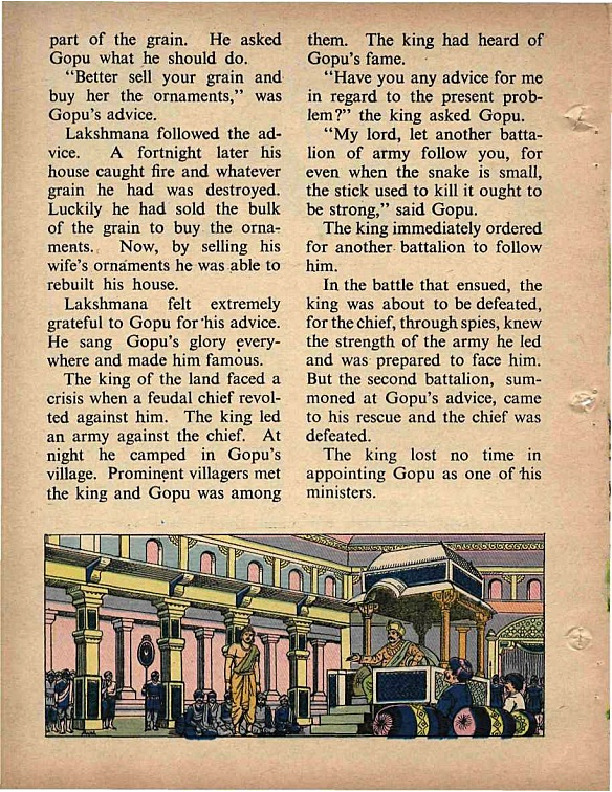 part of the grain. He asked Gopu what he should do.

"Better sell your grain and buy her the ornaments," was Gopu's advice.

Lakshmana followed the advice. A fortnight later his house caught fire and whatever grain he had was destroyed. Luckily he had sold the bulk of the grain to buy the ornaments. Now, by selling his wife's ornaments he was able to rebuilt his house.

Lakshmana felt extremely grateful to Gopu for his advice. He sang Gopu's glory everywhere and made him famous.

The king of the land faced a crisis when a feudal chief revolted against him. The king led an army against the chief. At night he camped in Gopu's village. Prominent villagers met the king and Gopu was among them. The king had heard of Gopu's fame.

"Have you any advice for me in regard to the present problem?" the king asked Gopu.

"My lord, let another battalion of army follow you, for even when the snake is small, the stick used to kill it ought to be strong," said Gopu.

The king immediately ordered for another battalion to follow him.

In the battle that ensued, the king was about to be defeated, for the chief, through spies, knew the strength of the army he led and was prepared to face him. But the second battalion, summoned at Gopu's advice, came to his rescue and the chief was defeated.

The king lost no time in appointing Gopu as one of his ministers.